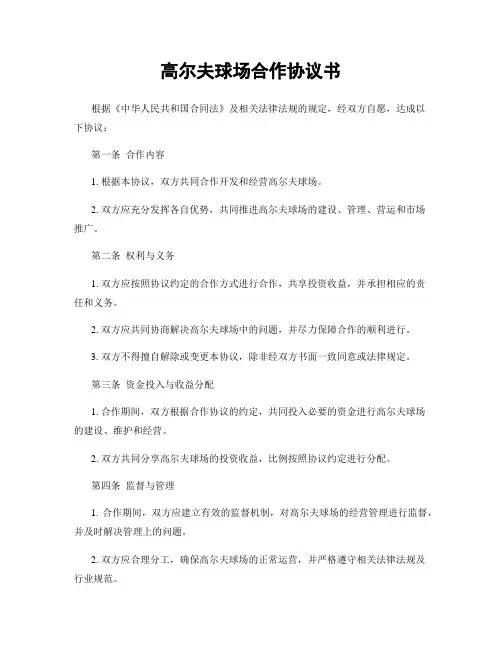 高尔夫球场合作协议书

根据《中华人民共和国合同法》及相关法律法规的规定，经双方自愿，达成以下协议：

第一条 合作内容

1. 根据本协议，双方共同合作开发和经营高尔夫球场。

2. 双方应充分发挥各自优势，共同推进高尔夫球场的建设、管理、营运和市场推广。

第二条 权利与义务

1. 双方应按照协议约定的合作方式进行合作，共享投资收益，并承担相应的责任和义务。

2. 双方应共同协商解决高尔夫球场中的问题，并尽力保障合作的顺利进行。

3. 双方不得擅自解除或变更本协议，除非经双方书面一致同意或法律规定。

第三条 资金投入与收益分配

1. 合作期间，双方根据合作协议的约定，共同投入必要的资金进行高尔夫球场的建设、维护和经营。

2. 双方共同分享高尔夫球场的投资收益，比例按照协议约定进行分配。

第四条 监督与管理

1. 合作期间，双方应建立有效的监督机制，对高尔夫球场的经营管理进行监督，并及时解决管理上的问题。

2. 双方应合理分工，确保高尔夫球场的正常运营，并严格遵守相关法律法规及行业规范。